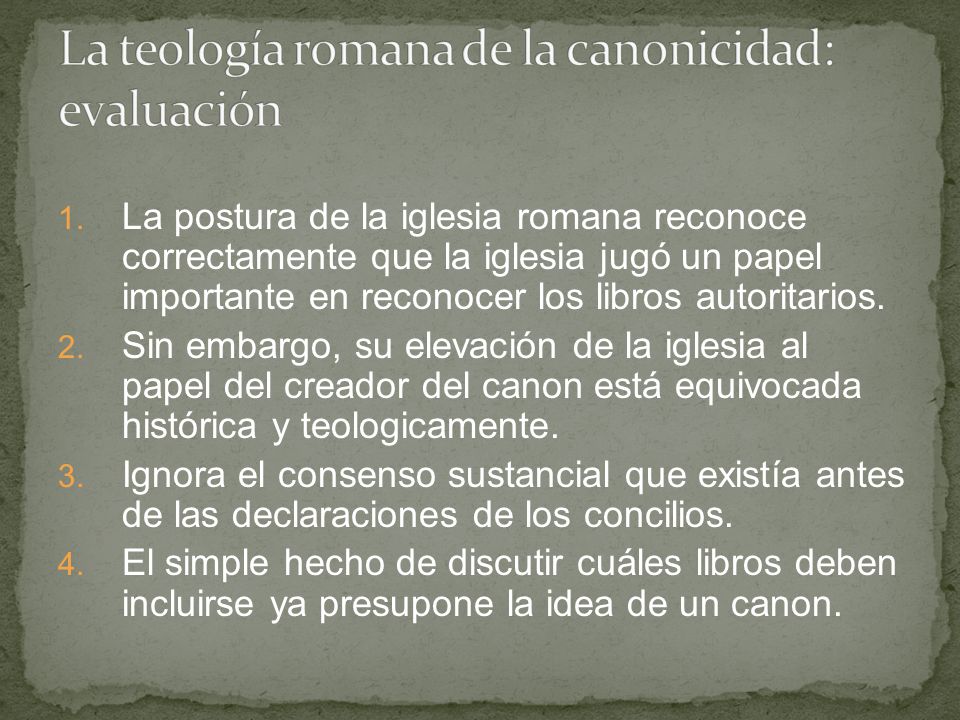 La teología romana de la canonicidad: evaluación

1. La postura de la iglesia romana reconoce correctamente que la iglesia jugó un papel importante en reconocer los libros autoritarios.
2. Sin embargo, su elevación de la iglesia al papel del creador del canon está equivocada histórica y teologicamente.
3. Ignora el consenso sustancial que existía antes de las declaraciones de los concilios.
4. El simple hecho de discutir cuáles libros deben incluirse ya presupone la idea de un canon.